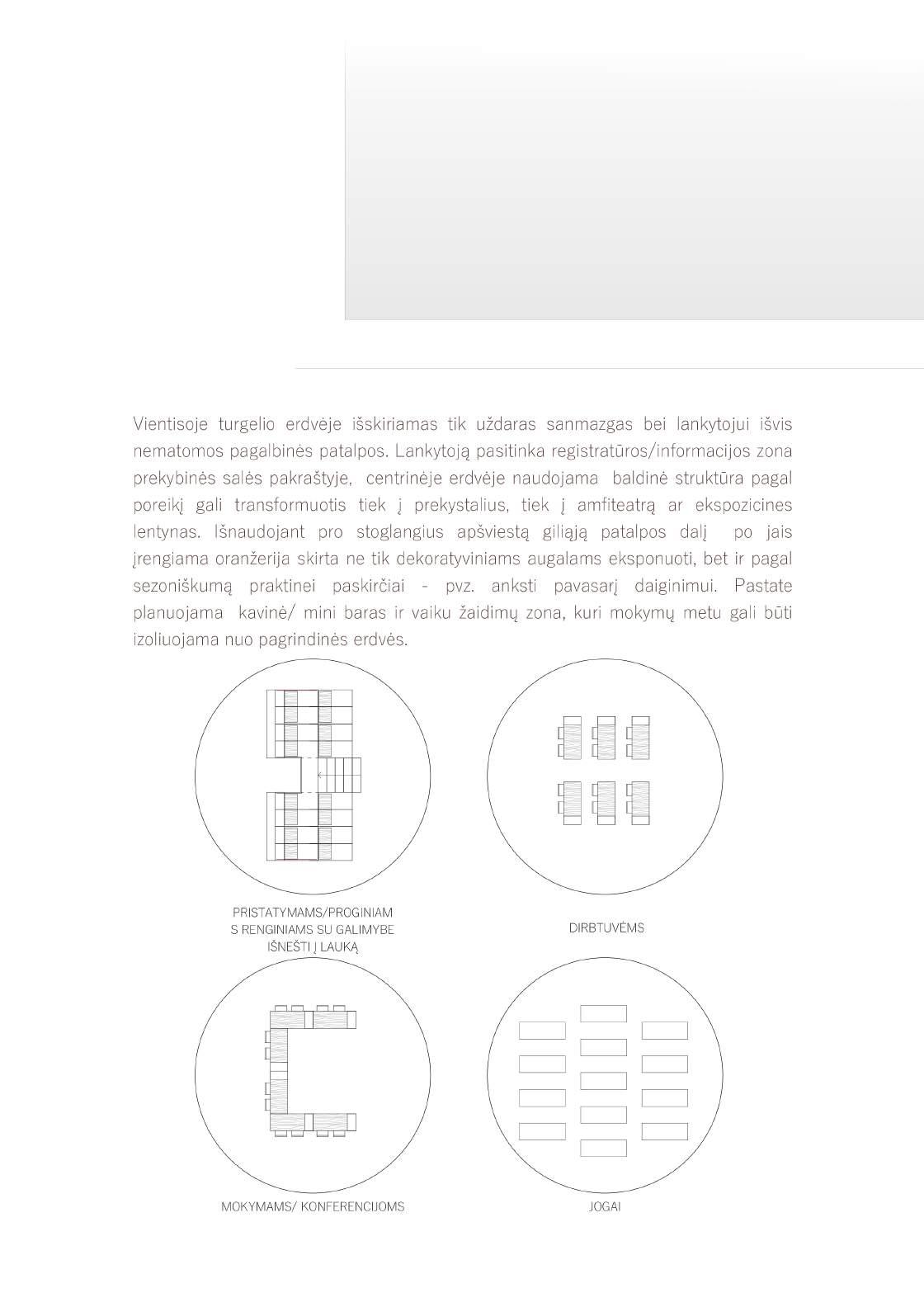 Vientisoje turgelio erdvėje išskiriamas tik uždaras sanmazgas bei lankytojui išvis nematomos pagalbinės patalpos. Lankytoją pasitinka registratūros/informacijos zona prekybinės salės pakraštyje, centrinėje erdvėje naudojama baldinė struktūra pagal poreikį gali transformuotis tiek į prekystalius, tiek į amfiteatrą ar ekspozicines lentynas. Išnaudojant pro stoglangius apšviestą giliąją patalpos dalį po jais įrengiama oranžerija skirta ne tik dekoratyviniams augalams eksponuoti, bet ir pagal sezoniškumą praktinei paskirčiai - pvz. anksti pavasarį daiginimui. Pastate planuojama kavinė/ mini baras ir vaiku žaidimų zona, kuri mokymų metu gali būti izoliuojama nuo pagrindinės erdvės.

PRISTATYMAMS/PROGINIAM S RENGINIAMS SU GALIMYBE IŠNEŠTI Į LAUKĄ

DIRBTUVĖMS

MOKYMAMS/ KONFERENCIJOMS

JOGAI